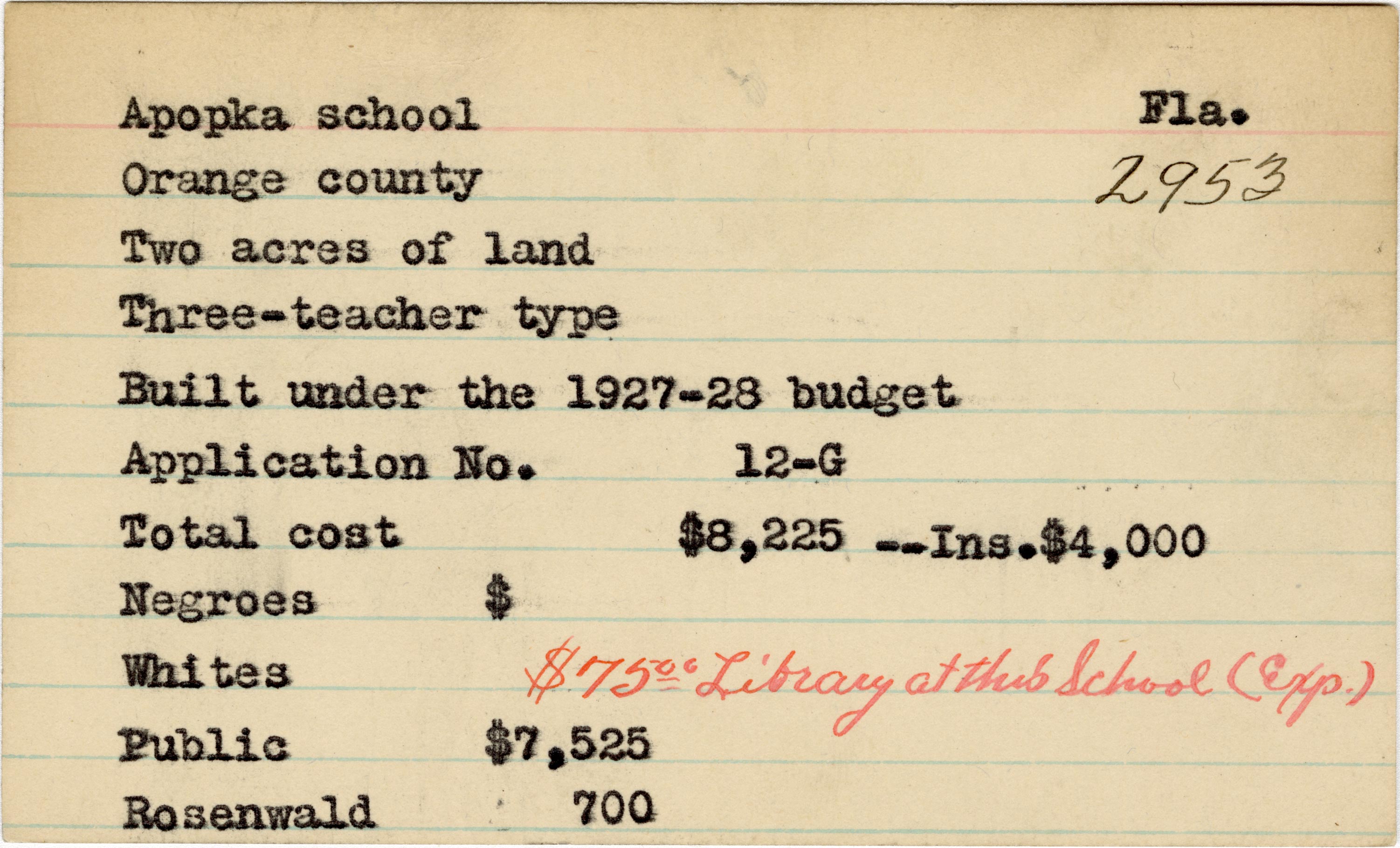 Apopka school
Fla.

Orange county
2953

Two acres of land

Three-teacher type

Built under the 1927-28 budget

Application No. 12-G

Total cost $8,225 --Ins.$4,000

Negroes $

Whites $75.00 Library at this School (Exp.)

Public $7,525

Rosenwald 700